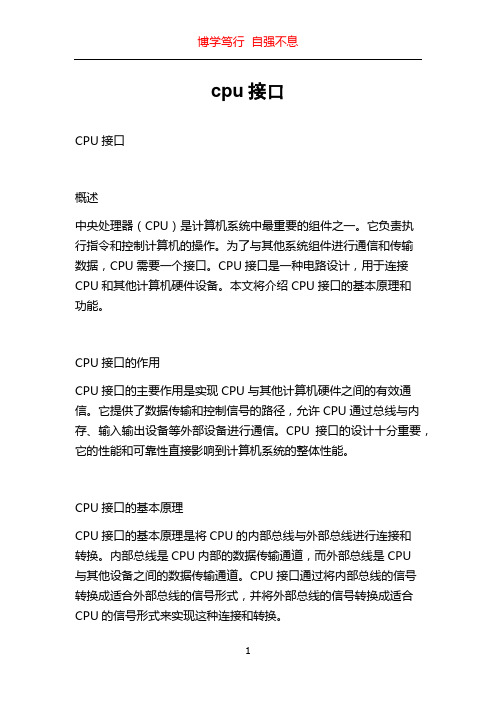 博学笃行 自强不息

cpu 接口

CPU 接口

概述

中央处理器（CPU）是计算机系统中最重要的组件之一。它负责执行指令和控制计算机的操作。为了与其他系统组件进行通信和传输数据，CPU 需要一个接口。CPU 接口是一种电路设计，用于连接 CPU 和其他计算机硬件设备。本文将介绍 CPU 接口的基本原理和功能。

CPU 接口的作用

CPU 接口的主要作用是实现 CPU 与其他计算机硬件之间的有效通信。它提供了数据传输和控制信号的路径，允许 CPU 通过总线与内存、输入输出设备等外部设备进行通信。CPU 接口的设计十分重要，它的性能和可靠性直接影响到计算机系统的整体性能。

CPU 接口的基本原理

CPU 接口的基本原理是将 CPU 的内部总线与外部总线进行连接和转换。内部总线是 CPU 内部的数据传输通道，而外部总线是 CPU 与其他设备之间的数据传输通道。CPU 接口通过将内部总线的信号转换成适合外部总线的信号形式，并将外部总线的信号转换成适合 CPU 的信号形式来实现这种连接和转换。

1